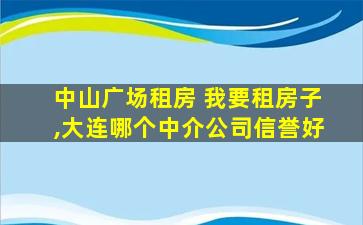 中山广场租房 我要租房子,大连哪个中介公司信誉好